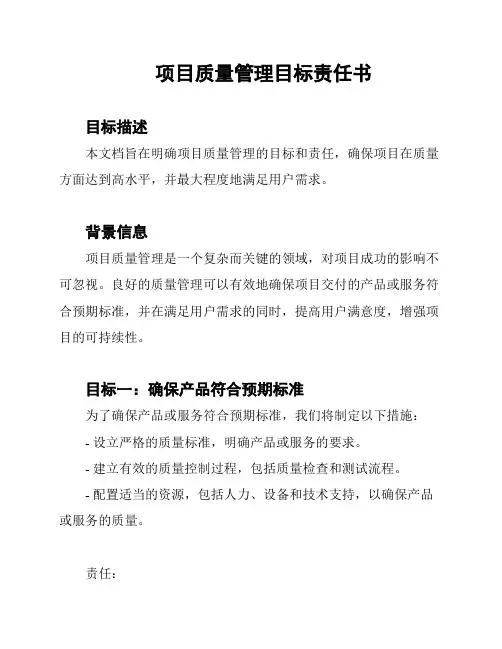 项目质量管理目标责任书

目标描述

本文档旨在明确项目质量管理的目标和责任，确保项目在质量方面达到高水平，并最大程度地满足用户需求。

背景信息

项目质量管理是一个复杂而关键的领域，对项目成功的影响不可忽视。良好的质量管理可以有效地确保项目交付的产品或服务符合预期标准，并在满足用户需求的同时，提高用户满意度，增强项目的可持续性。

目标一：确保产品符合预期标准

为了确保产品或服务符合预期标准，我们将制定以下措施：

- 设立严格的质量标准，明确产品或服务的要求。

- 建立有效的质量控制过程，包括质量检查和测试流程。

- 配置适当的资源，包括人力、设备和技术支持，以确保产品或服务的质量。

责任：